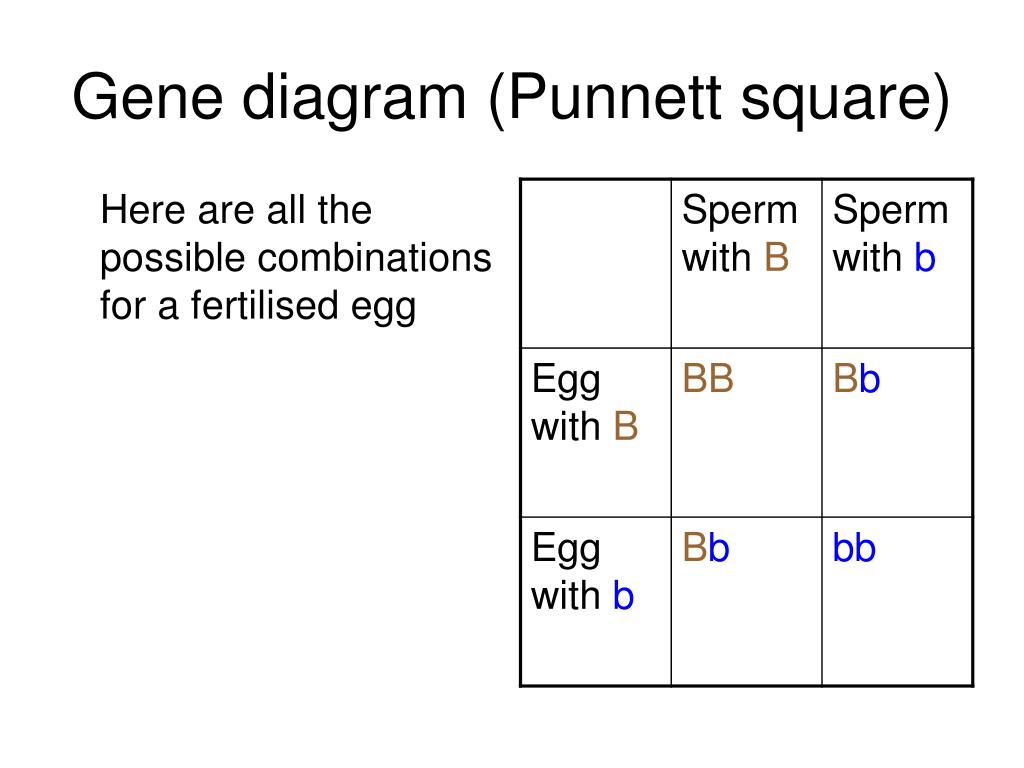 Gene diagram (Punnett square)

Here are all the possible combinations for a fertilised egg

| | Sperm with B | Sperm with b |
|---|---|---|
| Egg with B | BB | Bb |
| Egg with b | Bb | bb |